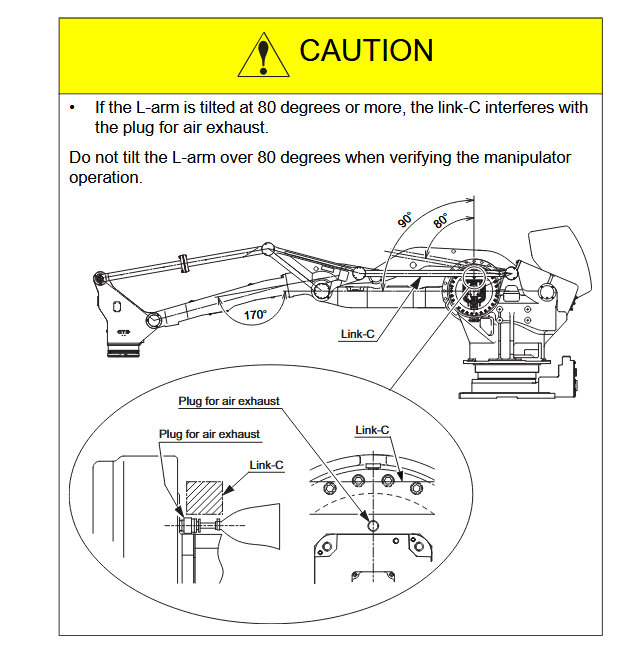 CAUTION

• If the L-arm is tilted at 80 degrees or more, the link-C interferes with the plug for air exhaust.

Do not tilt the L-arm over 80 degrees when verifying the manipulator operation.

90°
80°
170°
Link-C
Plug for air exhaust
Plug for air exhaust
Link-C
Link-C